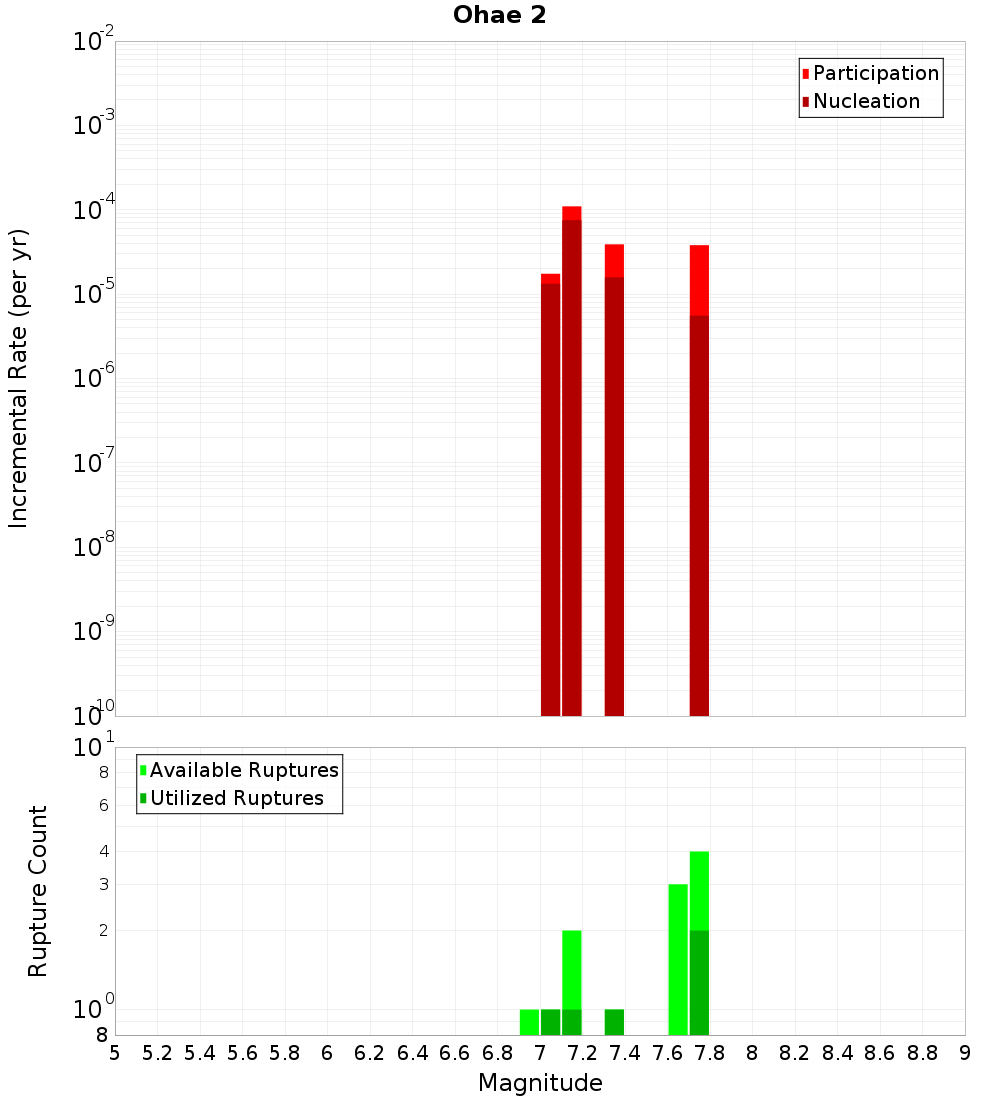 Ohae 2

Participation
Nucleation

Incremental Rate (per yr)

$10^{-2}$
$10^{-3}$
$10^{-4}$
$10^{-5}$
$10^{-6}$
$10^{-7}$
$10^{-8}$
$10^{-9}$
$10^{-10}$

Available Ruptures
Utilized Ruptures

Rupture Count

$10^{1}$
8
6
4
3
2
$10^{0}$
8

5 5.2 5.4 5.6 5.8 6 6.2 6.4 6.6 6.8 7 7.2 7.4 7.6 7.8 8 8.2 8.4 8.6 8.8 9

Magnitude